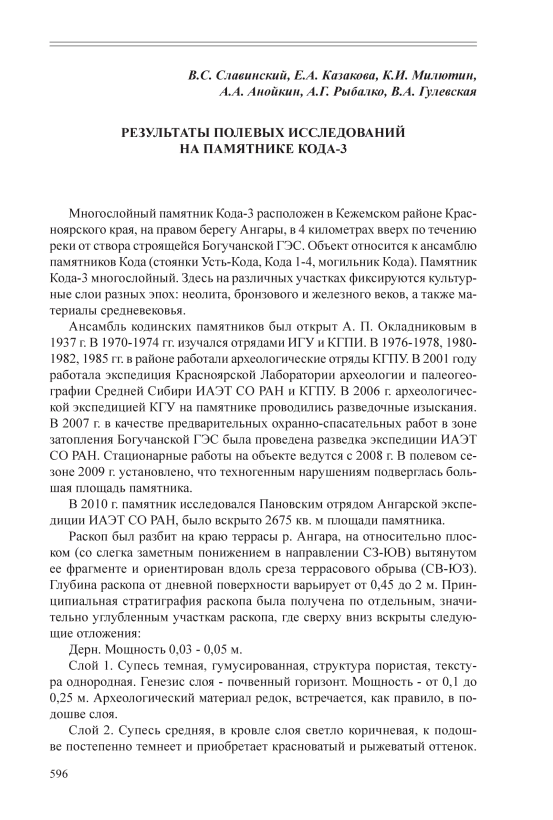 В.С. Славинский, Е.А. Казакова, К.И. Милютин, А.А. Анойкин, А.Г. Рыбалко, В.А. Гулевская

РЕЗУЛЬТАТЫ ПОЛЕВЫХ ИССЛЕДОВАНИЙ НА ПАМЯТНИКЕ КОДА-3

Многослойный памятник Кода-3 расположен в Кежемском районе Красноярского края, на правом берегу Ангары, в 4 километрах вверх по течению реки от створа строящейся Богучанской ГЭС. Объект относится к ансамблю памятников Кода (стоянки Усть-Кода, Кода 1-4, могильник Кода). Памятник Кода-3 многослойный. Здесь на различных участках фиксируются культурные слои разных эпох: неолита, бронзового и железного веков, а также материалы средневековья.

Ансамбль кодинских памятников был открыт А. П. Окладниковым в 1937 г. В 1970-1974 гг. изучался отрядами ИГУ и КГПИ. В 1976-1978, 1980-1982, 1985 гг. в районе работали археологические отряды КГПУ. В 2001 году работала экспедиция Красноярской Лаборатории археологии и палеогеографии Средней Сибири ИАЭТ СО РАН и КГПУ. В 2006 г. археологической экспедицией КГУ на памятнике проводились разведочные изыскания. В 2007 г. в качестве предварительных охранно-спасательных работ в зоне затопления Богучанской ГЭС была проведена разведка экспедиции ИАЭТ СО РАН. Стационарные работы на объекте ведутся с 2008 г. В полевом сезоне 2009 г. установлено, что техногенным нарушениям подверглась большая площадь памятника.

В 2010 г. памятник исследовался Пановским отрядом Ангарской экспедиции ИАЭТ СО РАН, было вскрыто 2675 кв. м площади памятника.

Раскоп был разбит на краю террасы р. Ангара, на относительно плоском (со слегка заметным понижением в направлении СЗ-ЮВ) вытянутом ее фрагменте и ориентирован вдоль среза террасового обрыва (СВ-ЮЗ). Глубина раскопа от дневной поверхности варьирует от 0,45 до 2 м. Принципиальная стратиграфия раскопа была получена по отдельным, значительно углубленным участкам раскопа, где сверху вниз вскрыты следующие отложения:

Дерн. Мощность 0,03 - 0,05 м.

Слой 1. Супесь темная, гумусированная, структура пористая, текстура однородная. Генезис слоя - почвенный горизонт. Мощность - от 0,1 до 0,25 м. Археологический материал редок, встречается, как правило, в подошве слоя.

Слой 2. Супесь средняя, в кровле слоя светло коричневая, к подошве постепенно темнеет и приобретает красноватый и рыжеватый оттенок.

596